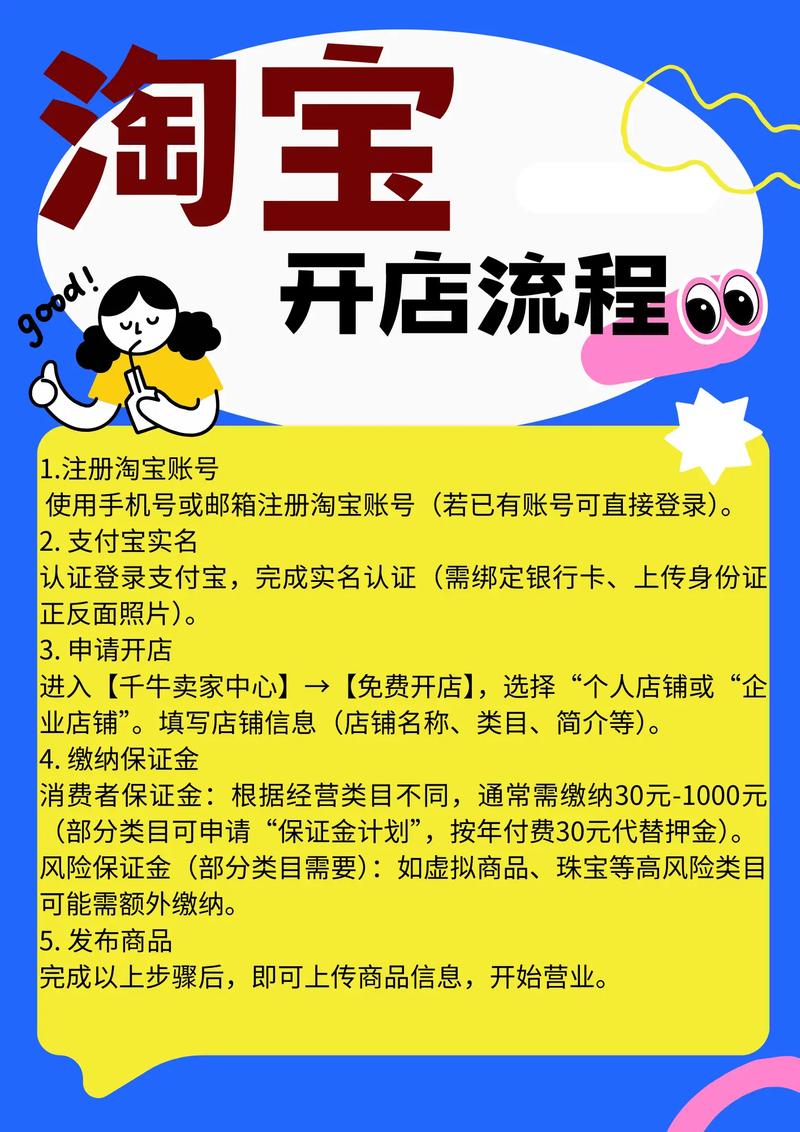 淘宝

开店流程

good!

1.注册淘宝账号
使用手机号或邮箱注册淘宝账号（若已有账号可直接登录）。
2. 支付宝实名
认证登录支付宝，完成实名认证（需绑定银行卡、上传身份证正反面照片）。
3. 申请开店
进入【千牛卖家中心】→【免费开店】，选择“个人店铺或“企业店铺”。填写店铺信息（店铺名称、类目、简介等）。
4. 缴纳保证金
消费者保证金：根据经营类目不同，通常需缴纳30元-1000元（部分类目可申请“保证金计划”，按年付费30元代替押金）。
风险保证金（部分类目需要）：如虚拟商品、珠宝等高风险类目可能需额外缴纳。
5. 发布商品
完成以上步骤后，即可上传商品信息，开始营业。